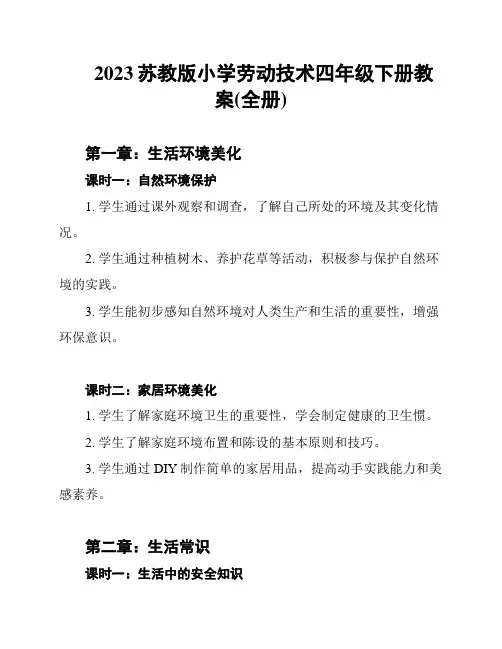 2023 苏教版小学劳动技术四年级下册教案(全册)

第一章：生活环境美化

课时一：自然环境保护

1. 学生通过课外观察和调查，了解自己所处的环境及其变化情况。

2. 学生通过种植树木、养护花草等活动，积极参与保护自然环境的实践。

3. 学生能初步感知自然环境对人类生产和生活的重要性，增强环保意识。

课时二：家居环境美化

1. 学生了解家庭环境卫生的重要性，学会制定健康的卫生惯。

2. 学生了解家庭环境布置和陈设的基本原则和技巧。

3. 学生通过 DIY 制作简单的家居用品，提高动手实践能力和美感素养。

第二章：生活常识

课时一：生活中的安全知识